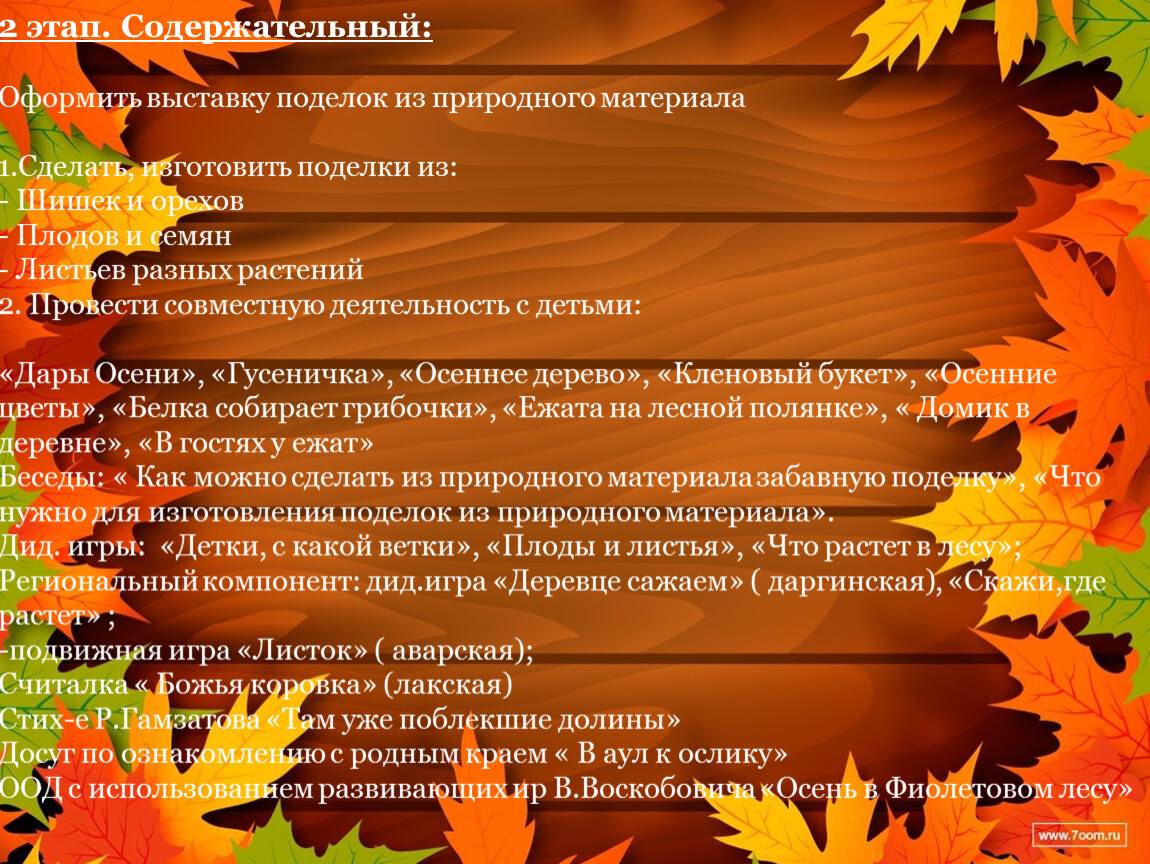 2 этап. Содержательный:

Оформить выставку поделок из природного материала

1.Сделать, изготовить поделки из:
- Шишек и орехов
- Плодов и семян
- Листьев разных растений
2. Провести совместную деятельность с детьми:

«Дары Осени», «Гусеничка», «Осеннее дерево», «Кленовый букет», «Осенние цветы», «Белка собирает грибочки», «Ежата на лесной полянке», « Домик в деревне», «В гостях у ежат»
Беседы: « Как можно сделать из природного материала забавную поделку», «Что нужно для изготовления поделок из природного материала».
Дид. игры: «Детки, с какой ветки», «Плоды и листья», «Что растет в лесу»;
Региональный компонент: дид.игра «Деревце сажаем» ( даргинская), «Скажи,где растет» ;
-подвижная игра «Листок» ( аварская);
Считалка « Божья коровка» (лакская)
Стих-е Р.Гамзатова «Там уже поблекшие долины»
Досуг по ознакомлению с родным краем « В аул к ослику»
ООД с использованием развивающих ир В.Воскобовича «Осень в Фиолетовом лесу»

www.7oom.ru